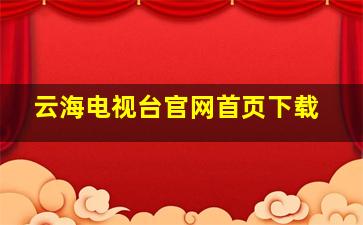 云海电视台官网首页下载